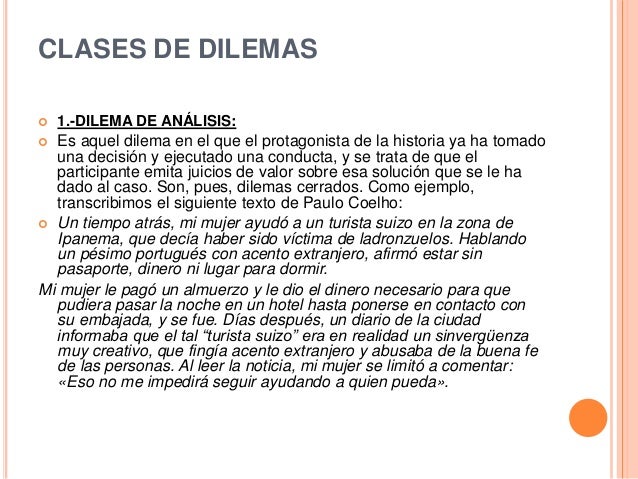 CLASES DE DILEMAS

1.-DILEMA DE ANÁLISIS:

Es aquel dilema en el que el protagonista de la historia ya ha tomado una decisión y ejecutado una conducta, y se trata de que el participante emita juicios de valor sobre esa solución que se le ha dado al caso. Son, pues, dilemas cerrados. Como ejemplo, transcribimos el siguiente texto de Paulo Coelho:

Un tiempo atrás, mi mujer ayudó a un turista suizo en la zona de Ipanema, que decía haber sido víctima de ladronzuelos. Hablando un pésimo portugués con acento extranjero, afirmó estar sin pasaporte, dinero ni lugar para dormir.

Mi mujer le pagó un almuerzo y le dio el dinero necesario para que pudiera pasar la noche en un hotel hasta ponerse en contacto con su embajada, y se fue. Días después, un diario de la ciudad informaba que el tal “turista suizo” era en realidad un sinvergüenza muy creativo, que fingía acento extranjero y abusaba de la buena fe de las personas. Al leer la noticia, mi mujer se limitó a comentar: «Eso no me impedirá seguir ayudando a quien pueda».